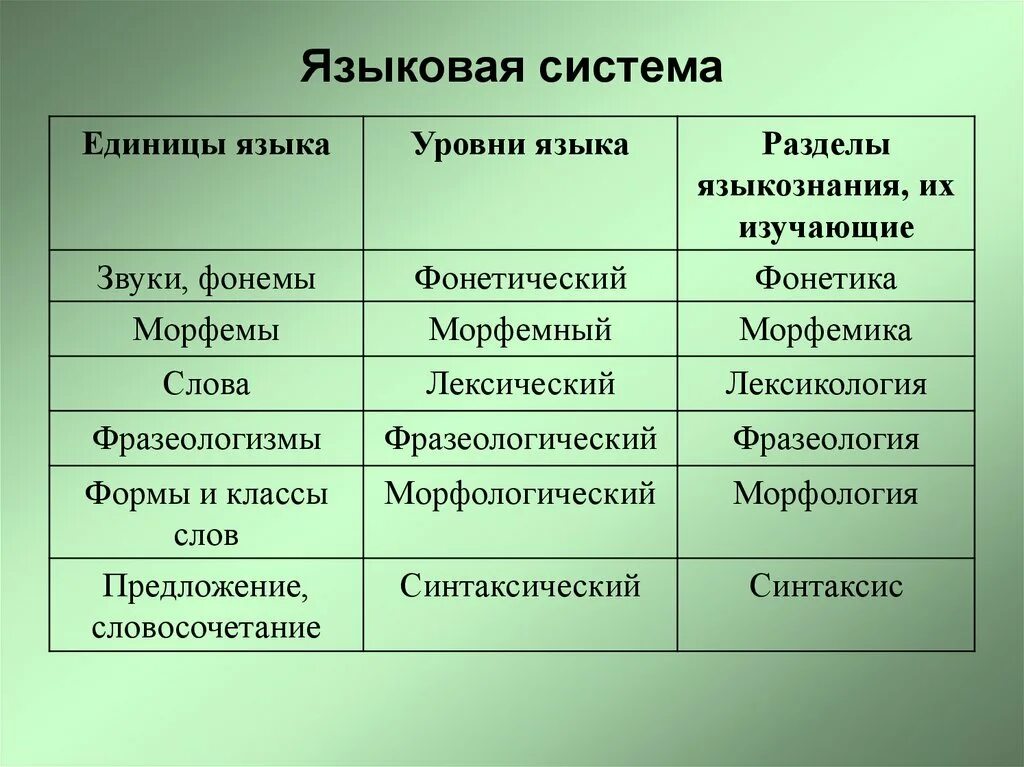 Языковая система

| Единицы языка | Уровни языка | Разделы языкознания, их изучающие |
|---|---|---|
| Звуки, фонемы | Фонетический | Фонетика |
| Морфемы | Морфемный | Морфемика |
| Слова | Лексический | Лексикология |
| Фразеологизмы | Фразеологический | Фразеология |
| Формы и классы слов | Морфологический | Морфология |
| Предложение, словосочетание | Синтаксический | Синтаксис |